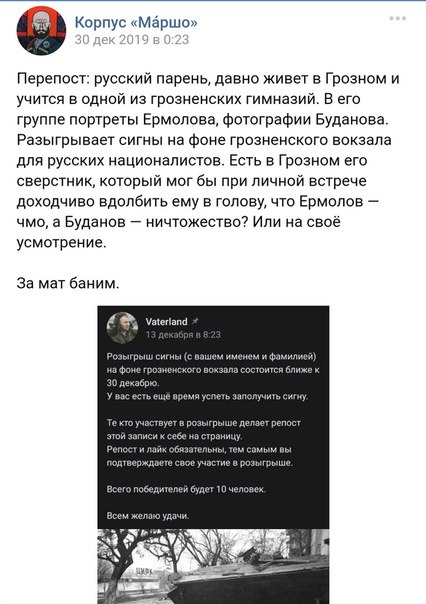 Корпус «Ма́ршо»
30 дек 2019 в 0:23

Перепост: русский парень, давно живет в Грозном и учится в одной из грозненских гимназий. В его группе портреты Ермолова, фотографии Буданова. Разыгрывает сигны на фоне грозненского вокзала для русских националистов. Есть в Грозном его сверстник, который мог бы при личной встрече доходчиво вдолбить ему в голову, что Ермолов — чмо, а Буданов — ничтожество? Или на своё усмотрение.

За мат баним.

Vaterland
13 декабря в 8:23

Розыгрыш сигны (с вашем именем и фамилией) на фоне грозненского вокзала состоится ближе к 30 декабрю.
У вас есть ещё время успеть заполучить сигну.

Те кто участвует в розыгрыше делает репост этой записи к себе на страницу.
Репост и лайк обязательны, тем самым вы подтверждаете свое участие в розыгрыше.

Всего победителей будет 10 человек.

Всем желаю удачи.

ЦИРК